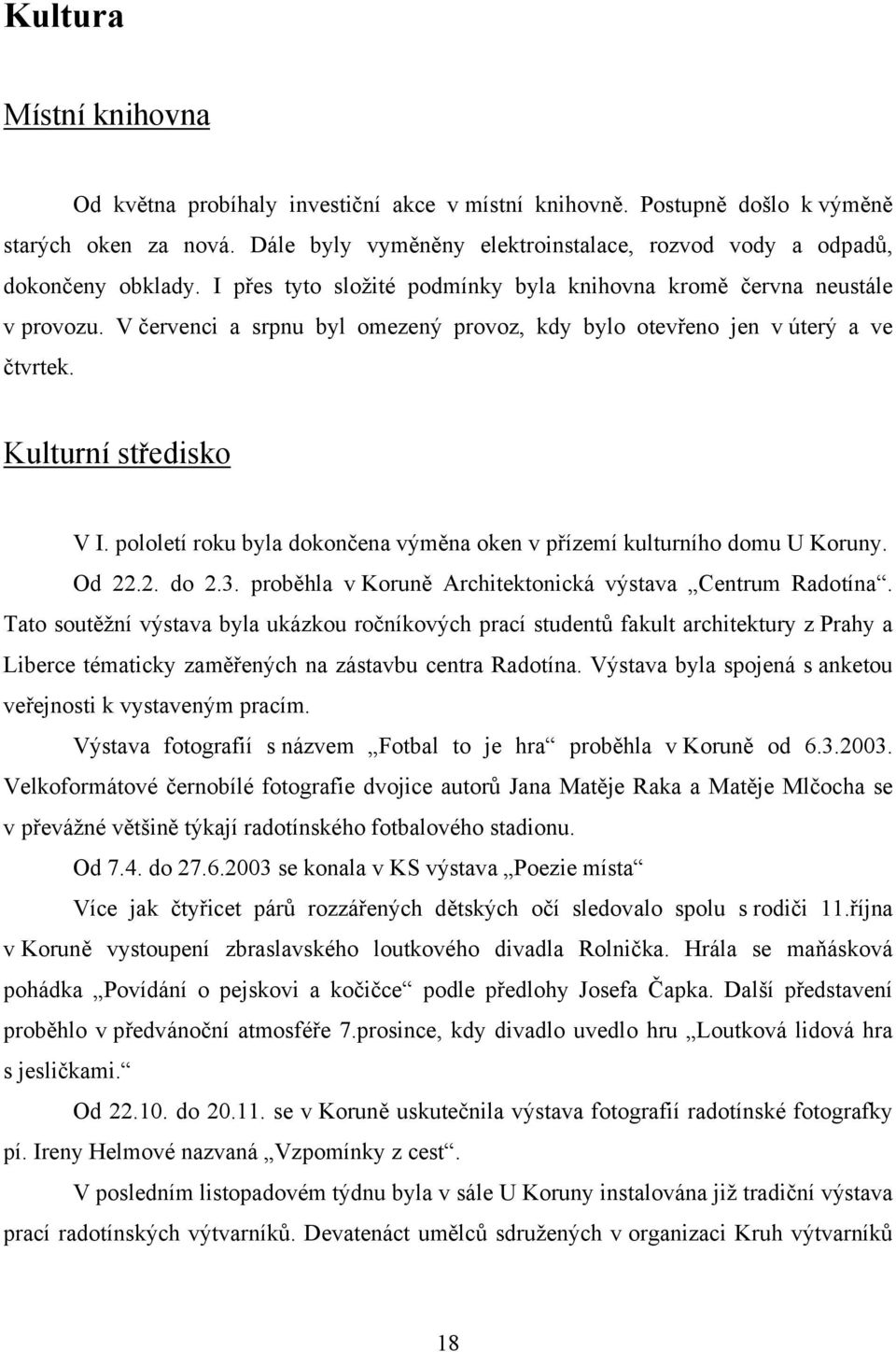 Kultura

Místní knihovna

Od května probíhaly investiční akce v místní knihovně. Postupně došlo k výměně starých oken za nová. Dále byly vyměněny elektroinstalace, rozvod vody a odpadů, dokončeny obklady. I přes tyto složité podmínky byla knihovna kromě června neustále v provozu. V červenci a srpnu byl omezený provoz, kdy bylo otevřeno jen v úterý a ve čtvrtek.

Kulturní středisko

V I. pololetí roku byla dokončena výměna oken v přízemí kulturního domu U Koruny. Od 22.2. do 2.3. proběhla v Koruně Architektonická výstava „Centrum Radotína“. Tato soutěžní výstava byla ukázkou ročníkových prací studentů fakult architektury z Prahy a Liberce tématicky zaměřených na zástavbu centra Radotína. Výstava byla spojená s anketou veřejnosti k vystaveným pracím.

Výstava fotografií s názvem „Fotbal to je hra“ proběhla v Koruně od 6.3.2003. Velkoformátové černobílé fotografie dvojice autorů Jana Matěje Raka a Matěje Mlčocha se v převážné většině týkají radotínského fotbalového stadionu.

Od 7.4. do 27.6.2003 se konala v KS výstava „Poezie místa“

Více jak čtyřicet párů rozzářených dětských očí sledovalo spolu s rodiči 11.října v Koruně vystoupení zbraslavského loutkového divadla Rolnička. Hrála se maňásková pohádka „Povídání o pejskovi a kočičce“ podle předlohy Josefa Čapka. Další představení proběhlo v předvánoční atmosféře 7.prosince, kdy divadlo uvedlo hru „Loutková lidová hra s jesličkami.“

Od 22.10. do 20.11. se v Koruně uskutečnila výstava fotografií radotínské fotografky pí. Ireny Helmové nazvaná „Vzpomínky z cest“.

V posledním listopadovém týdnu byla v sále U Koruny instalována již tradiční výstava prací radotínských výtvarníků. Devatenáct umělců sdružených v organizaci Kruh výtvarníků

18